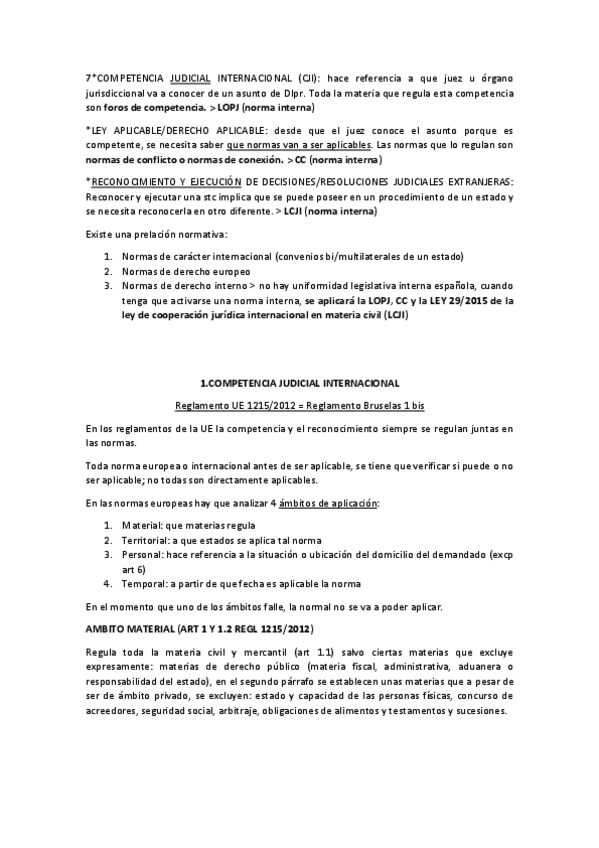 7*COMPETENCIA JUDICIAL INTERNACIONAL (CJI): hace referencia a que juez u órgano jurisdiccional va a conocer de un asunto de DIpr. Toda la materia que regula esta competencia son foros de competencia. > LOPJ (norma interna)

*LEY APLICABLE/DERECHO APLICABLE: desde que el juez conoce el asunto porque es competente, se necesita saber que normas van a ser aplicables. Las normas que lo regulan son normas de conflicto o normas de conexión. > CC (norma interna)

*RECONOCIMIENTO Y EJECUCIÓN DE DECISIONES/RESOLUCIONES JUDICIALES EXTRANJERAS: Reconocer y ejecutar una stc implica que se puede poseer en un procedimiento de un estado y se necesita reconocerla en otro diferente. > LCJI (norma interna)

Existe una prelación normativa:

1. Normas de carácter internacional (convenios bi/multilaterales de un estado)
2. Normas de derecho europeo
3. Normas de derecho interno > no hay uniformidad legislativa interna española, cuando tenga que activarse una norma interna, se aplicará la LOPJ, CC y la LEY 29/2015 de la ley de cooperación jurídica internacional en materia civil (LCJI)

1.COMPETENCIA JUDICIAL INTERNACIONAL

Reglamento UE 1215/2012 = Reglamento Bruselas 1 bis

En los reglamentos de la UE la competencia y el reconocimiento siempre se regulan juntas en las normas.

Toda norma europea o internacional antes de ser aplicable, se tiene que verificar si puede o no ser aplicable; no todas son directamente aplicables.

En las normas europeas hay que analizar 4 ámbitos de aplicación:

1. Material: que materias regula
2. Territorial: a que estados se aplica tal norma
3. Personal: hace referencia a la situación o ubicación del domicilio del demandado (excp art 6)
4. Temporal: a partir de que fecha es aplicable la norma

En el momento que uno de los ámbitos falle, la normal no se va a poder aplicar.

AMBITO MATERIAL (ART 1 Y 1.2 REGL 1215/2012)

Regula toda la materia civil y mercantil (art 1.1) salvo ciertas materias que excluye expresamente: materias de derecho público (materia fiscal, administrativa, aduanera o responsabilidad del estado), en el segundo párrafo se establecen unas materias que a pesar de ser de ámbito privado, se excluyen: estado y capacidad de las personas físicas, concurso de acreedores, seguridad social, arbitraje, obligaciones de alimentos y testamentos y sucesiones.